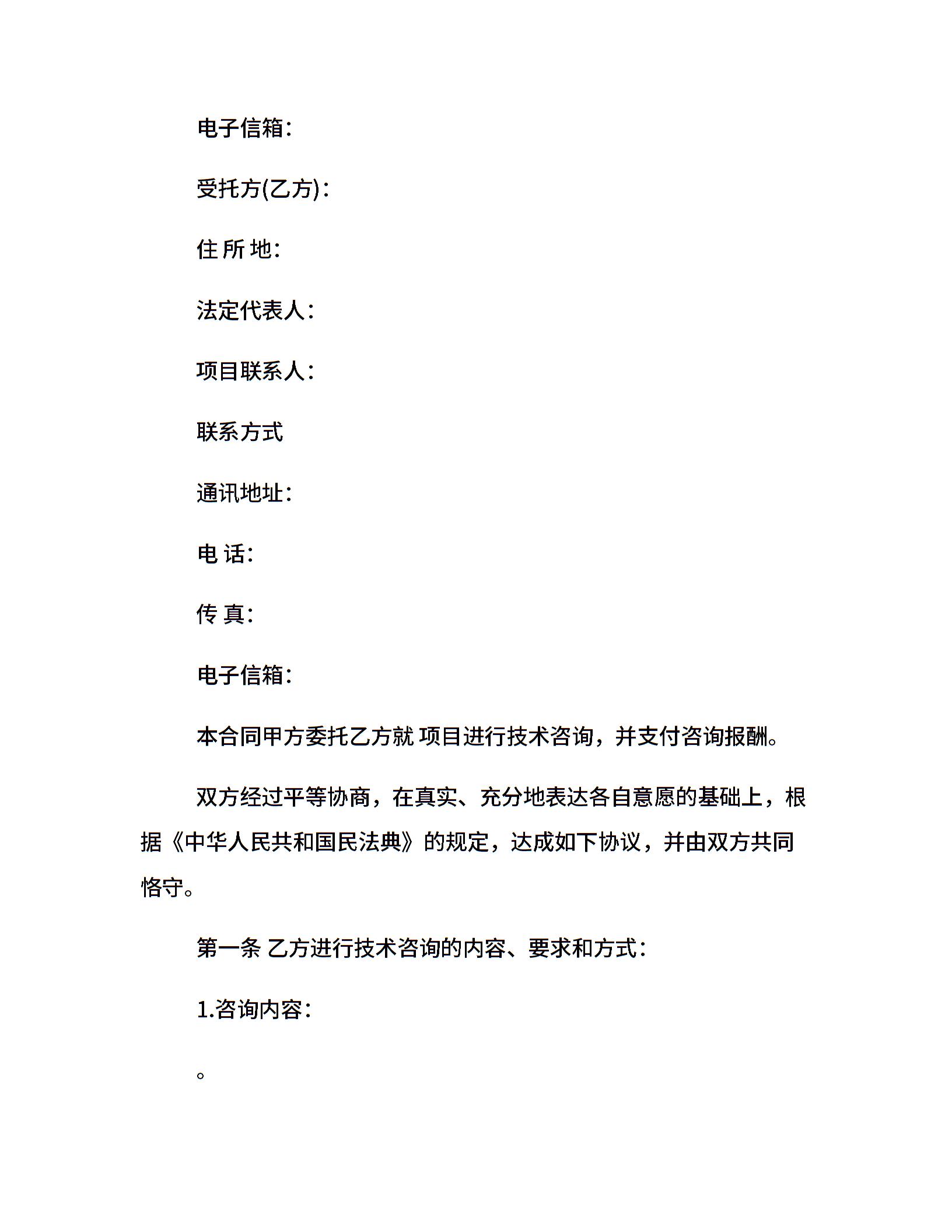 电子信箱:

受托方(乙方):

住 所 地:

法定代表人:

项目联系人:

联系方式

通讯地址:

电 话:

传 真:

电子信箱:

本合同甲方委托乙方就 项目进行技术咨询，并支付咨询报酬。

双方经过平等协商，在真实、充分地表达各自意愿的基础上，根据《中华人民共和国民法典》的规定，达成如下协议，并由双方共同恪守。

第一条 乙方进行技术咨询的内容、要求和方式:

1.咨询内容:

。